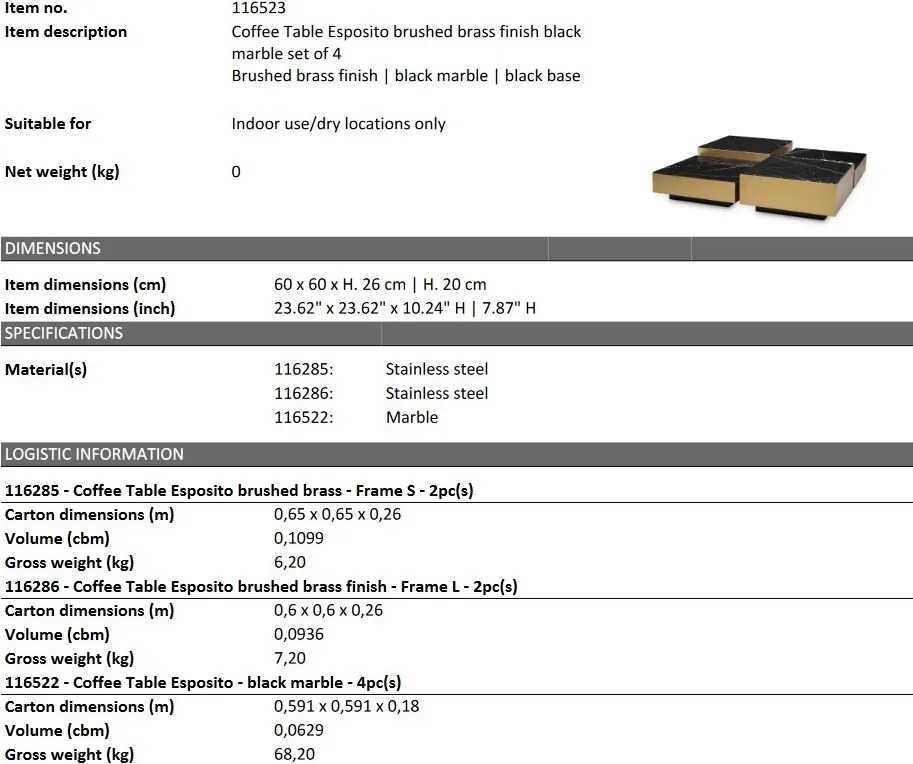 Item no.
116523

Item description
Coffee Table Esposito brushed brass finish black marble set of 4
Brushed brass finish | black marble | black base

Suitable for
Indoor use/dry locations only

Net weight (kg)
0

DIMENSIONS

Item dimensions (cm)
60 x 60 x H. 26 cm | H. 20 cm
Item dimensions (inch)
23.62" x 23.62" x 10.24" H | 7.87" H

SPECIFICATIONS

Material(s)
116285: Stainless steel
116286: Stainless steel
116522: Marble

LOGISTIC INFORMATION

116285 - Coffee Table Esposito brushed brass - Frame S - 2pc(s)
Carton dimensions (m)
0,65 x 0,65 x 0,26
Volume (cbm)
0,1099
Gross weight (kg)
6,20

116286 - Coffee Table Esposito brushed brass finish - Frame L - 2pc(s)
Carton dimensions (m)
0,6 x 0,6 x 0,26
Volume (cbm)
0,0936
Gross weight (kg)
7,20

116522 - Coffee Table Esposito - black marble - 4pc(s)
Carton dimensions (m)
0,591 x 0,591 x 0,18
Volume (cbm)
0,0629
Gross weight (kg)
68,20